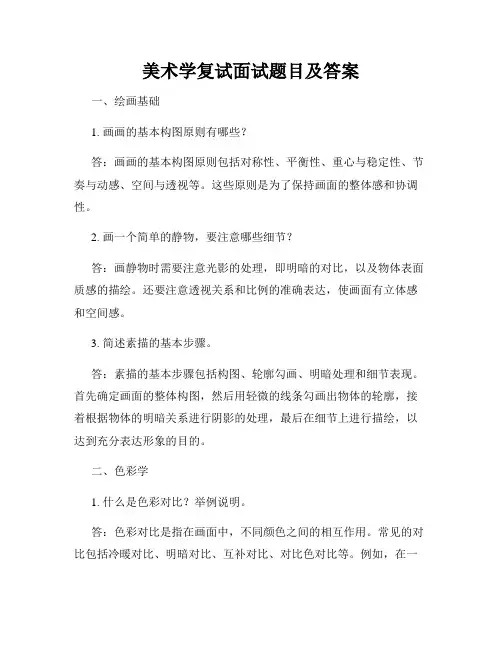 美术学复试面试题目及答案

一、绘画基础

1. 画画的基本构图原则有哪些？

答：画画的基本构图原则包括对称性、平衡性、重心与稳定性、节奏与动感、空间与透视等。这些原则是为了保持画面的整体感和协调性。

2. 画一个简单的静物，要注意哪些细节？

答：画静物时需要注意光影的处理，即明暗的对比，以及物体表面质感的描绘。还要注意透视关系和比例的准确表达，使画面有立体感和空间感。

3. 简述素描的基本步骤。

答：素描的基本步骤包括构图、轮廓勾画、明暗处理和细节表现。首先确定画面的整体构图，然后用轻微的线条勾画出物体的轮廓，接着根据物体的明暗关系进行阴影的处理，最后在细节上进行描绘，以达到充分表达形象的目的。

二、色彩学

1. 什么是色彩对比？举例说明。

答：色彩对比是指在画面中，不同颜色之间的相互作用。常见的对比包括冷暖对比、明暗对比、互补对比、对比色对比等。例如，在一